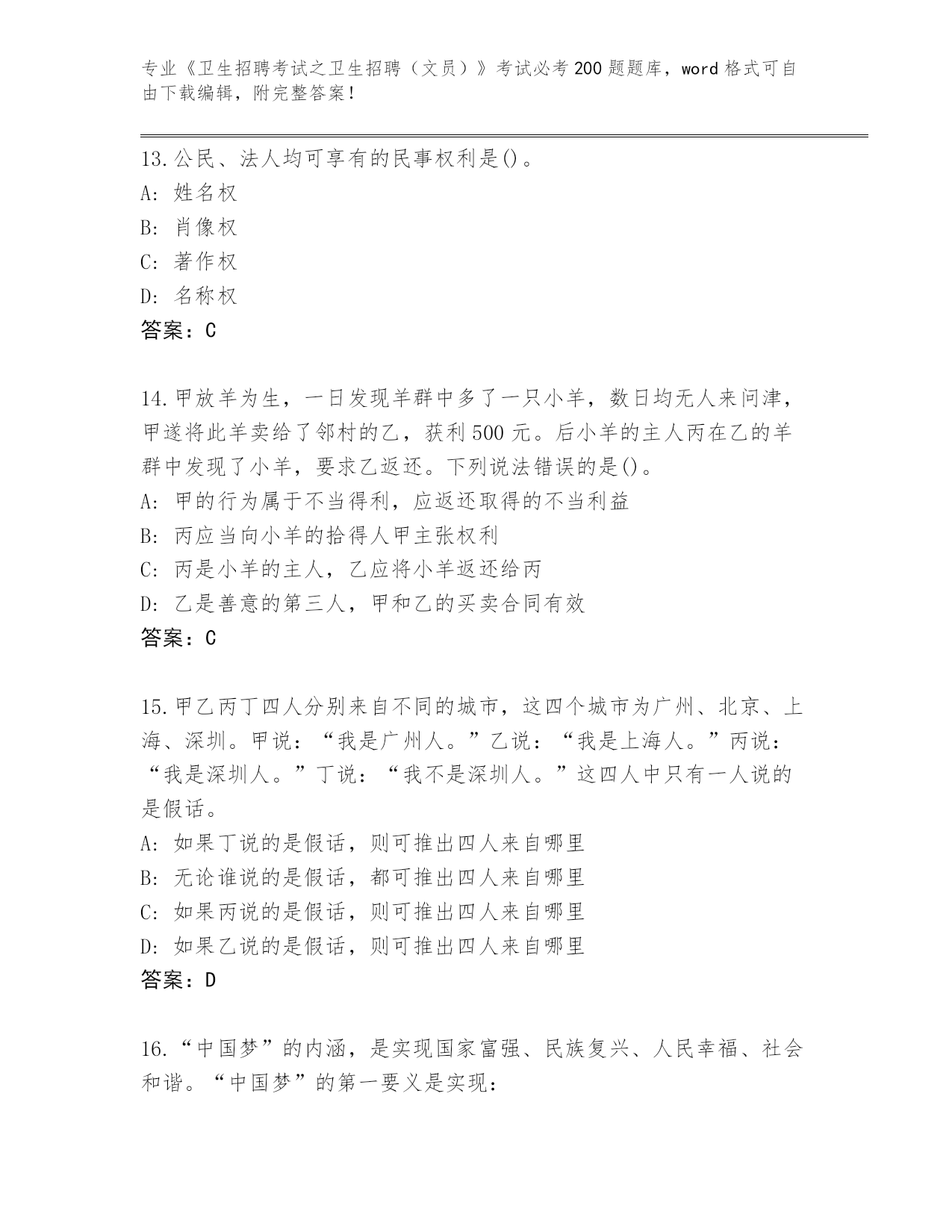 专业《卫生招聘考试之卫生招聘（文员）》考试必考200题题库，word格式可自由下载编辑，附完整答案！

13.公民、法人均可享有的民事权利是()。
A: 姓名权
B: 肖像权
C: 著作权
D: 名称权
答案：C

14.甲放羊为生，一日发现羊群中多了一只小羊，数日均无人来问津，甲遂将此羊卖给了邻村的乙，获利500元。后小羊的主人丙在乙的羊群中发现了小羊，要求乙返还。下列说法错误的是()。
A: 甲的行为属于不当得利，应返还取得的不当利益
B: 丙应当向小羊的拾得人甲主张权利
C: 丙是小羊的主人，乙应将小羊返还给丙
D: 乙是善意的第三人，甲和乙的买卖合同有效
答案：C

15.甲乙丙丁四人分别来自不同的城市，这四个城市为广州、北京、上海、深圳。甲说：“我是广州人。”乙说：“我是上海人。”丙说：“我是深圳人。”丁说：“我不是深圳人。”这四人中只有一人说的是假话。
A: 如果丁说的是假话，则可推出四人来自哪里
B: 无论谁说的是假话，都可推出四人来自哪里
C: 如果丙说的是假话，则可推出四人来自哪里
D: 如果乙说的是假话，则可推出四人来自哪里
答案：D

16.“中国梦”的内涵，是实现国家富强、民族复兴、人民幸福、社会和谐。“中国梦”的第一要义是实现：